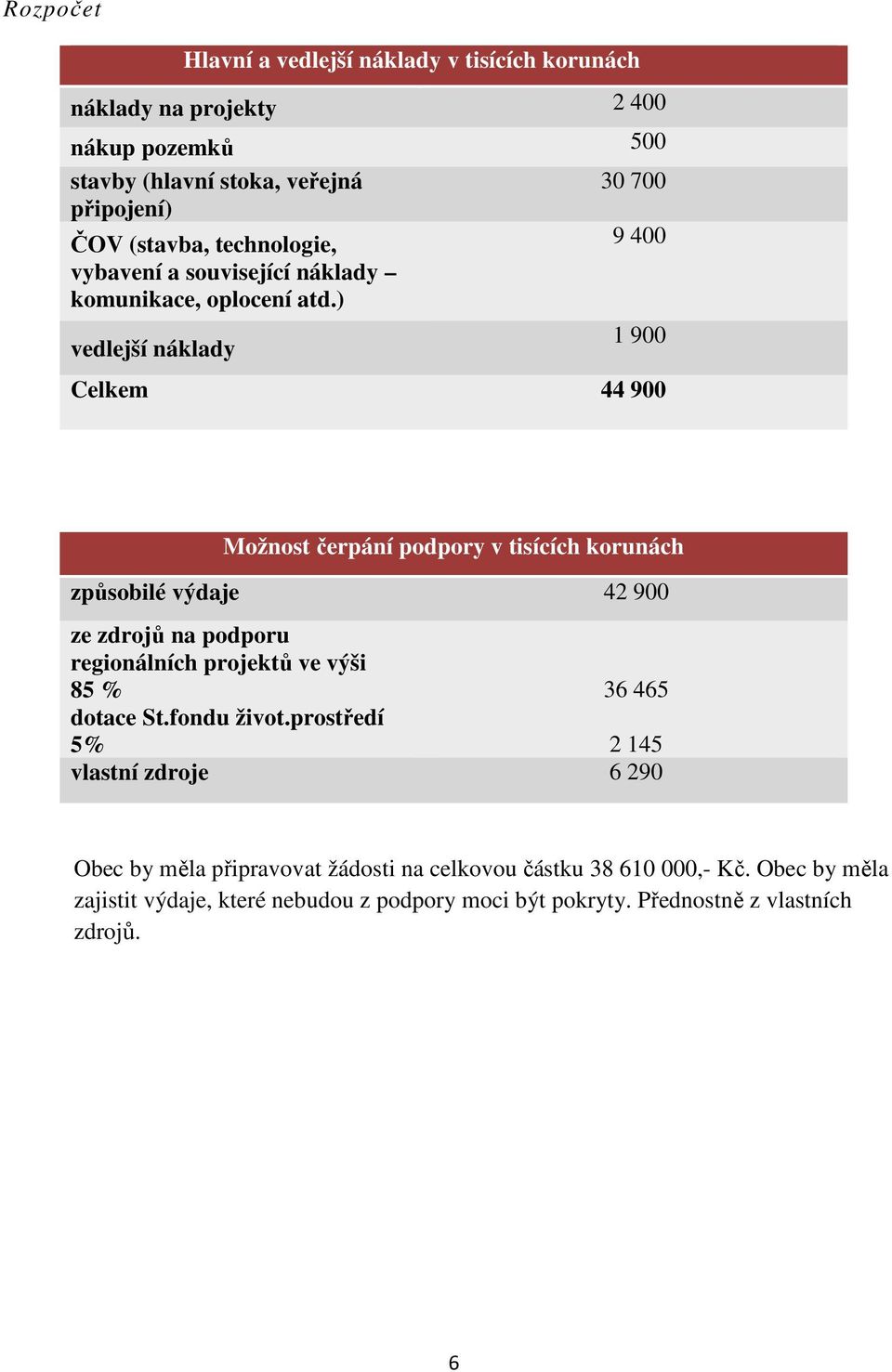 Rozpočet

| Hlavní a vedlejší náklady v tisících korunách | |
|---|---|
| náklady na projekty | 2 400 |
| nákup pozemků | 500 |
| stavby (hlavní stoka, veřejná připojení) | 30 700 |
| ČOV (stavba, technologie, vybavení a související náklady – komunikace, oplocení atd.) | 9 400 |
| vedlejší náklady | 1 900 |
| Celkem | 44 900 |

| Možnost čerpání podpory v tisících korunách | |
|---|---|
| způsobilé výdaje | 42 900 |
| ze zdrojů na podporu regionálních projektů ve výši 85 % | 36 465 |
| dotace St.fondu život.prostředí 5% | 2 145 |
| vlastní zdroje | 6 290 |

Obec by měla připravovat žádosti na celkovou částku 38 610 000,- Kč. Obec by měla zajistit výdaje, které nebudou z podpory moci být pokryty. Přednostně z vlastních zdrojů.

6